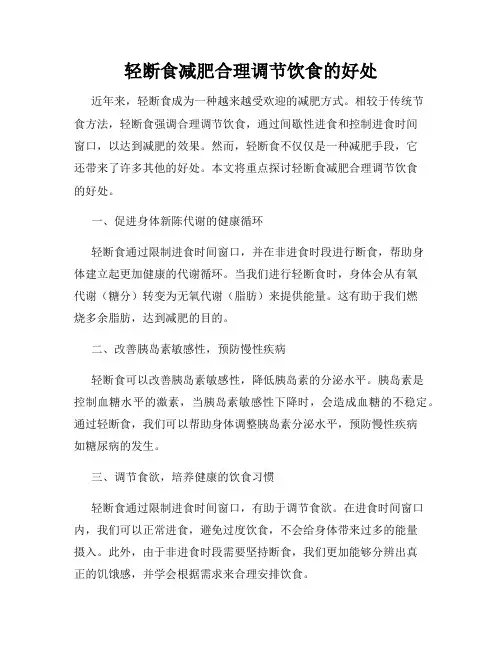 轻断食减肥合理调节饮食的好处

近年来，轻断食成为一种越来越受欢迎的减肥方式。相较于传统节食方法，轻断食强调合理调节饮食，通过间歇性进食和控制进食时间窗口，以达到减肥的效果。然而，轻断食不仅仅是一种减肥手段，它还带来了许多其他的好处。本文将重点探讨轻断食减肥合理调节饮食的好处。

一、促进身体新陈代谢的健康循环

轻断食通过限制进食时间窗口，并在非进食时段进行断食，帮助身体建立起更加健康的代谢循环。当我们进行轻断食时，身体会从有氧代谢（糖分）转变为无氧代谢（脂肪）来提供能量。这有助于我们燃烧多余脂肪，达到减肥的目的。

二、改善胰岛素敏感性，预防慢性疾病

轻断食可以改善胰岛素敏感性，降低胰岛素的分泌水平。胰岛素是控制血糖水平的激素，当胰岛素敏感性下降时，会造成血糖的不稳定。通过轻断食，我们可以帮助身体调整胰岛素分泌水平，预防慢性疾病如糖尿病的发生。

三、调节食欲，培养健康的饮食习惯

轻断食通过限制进食时间窗口，有助于调节食欲。在进食时间窗口内，我们可以正常进食，避免过度饮食，不会给身体带来过多的能量摄入。此外，由于非进食时段需要坚持断食，我们更加能够分辨出真正的饥饿感，并学会根据需求来合理安排饮食。